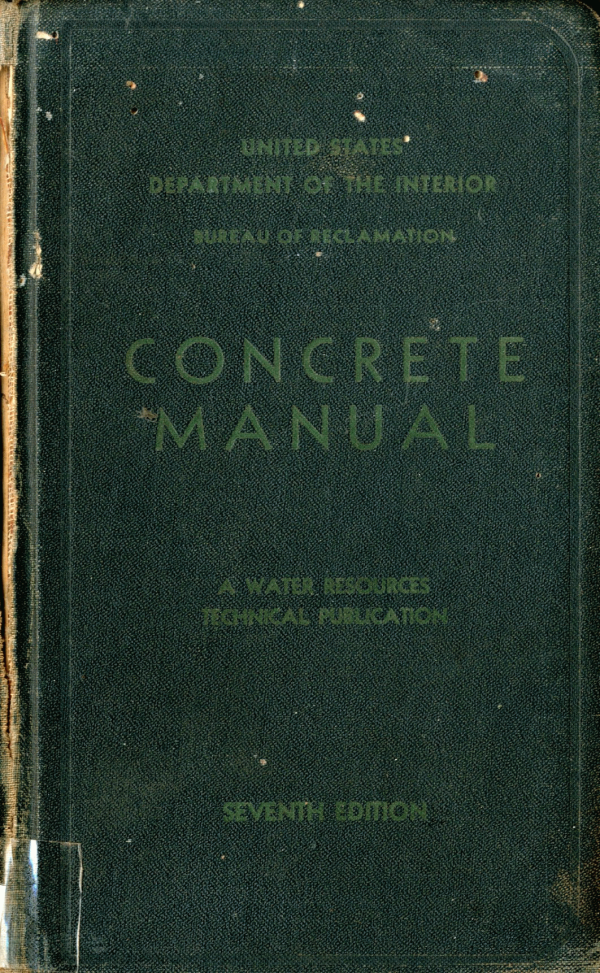 UNITED STATES
DEPARTMENT OF THE INTERIOR
BUREAU OF RECLAMATION

CONCRETE
MANUAL

A WATER RESOURCES
TECHNICAL PUBLICATION

SEVENTH EDITION